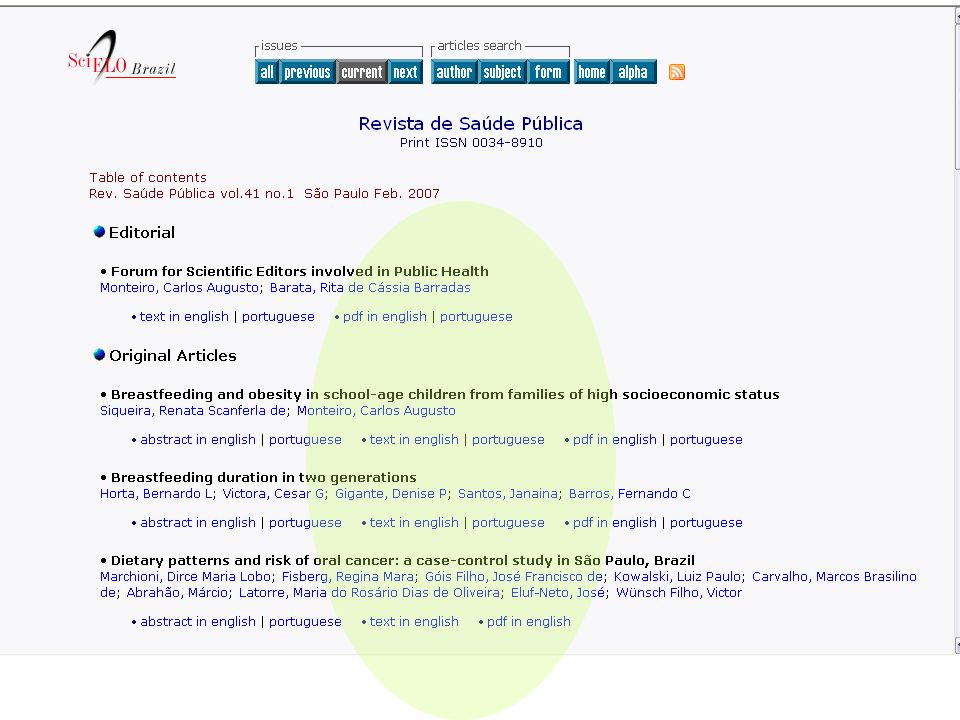 SciELO Brazil

issues
all previous current next

articles search
author subject form

home alpha

Revista de Saúde Pública
Print ISSN 0034-8910

Table of contents
Rev. Saúde Pública vol.41 no.1 São Paulo Feb. 2007

Editorial

• Forum for Scientific Editors involved in Public Health
Monteiro, Carlos Augusto; Barata, Rita de Cássia Barradas

• text in english | portuguese • pdf in english | portuguese

Original Articles

• Breastfeeding and obesity in school-age children from families of high socioeconomic status
Siqueira, Renata Scanferla de; Monteiro, Carlos Augusto

• abstract in english | portuguese • text in english | portuguese • pdf in english | portuguese

• Breastfeeding duration in two generations
Horta, Bernardo L; Victora, Cesar G; Gigante, Denise P; Santos, Janaina; Barros, Fernando C

• abstract in english | portuguese • text in english | portuguese • pdf in english | portuguese

• Dietary patterns and risk of oral cancer: a case-control study in São Paulo, Brazil
Marchioni, Dirce Maria Lobo; Fisberg, Regina Mara; Góis Filho, José Francisco de; Kowalski, Luiz Paulo; Carvalho, Marcos Brasilino de; Abrahão, Márcio; Latorre, Maria do Rosário Dias de Oliveira; Eluf-Neto, José; Wünsch Filho, Victor

• abstract in english | portuguese • text in english • pdf in english